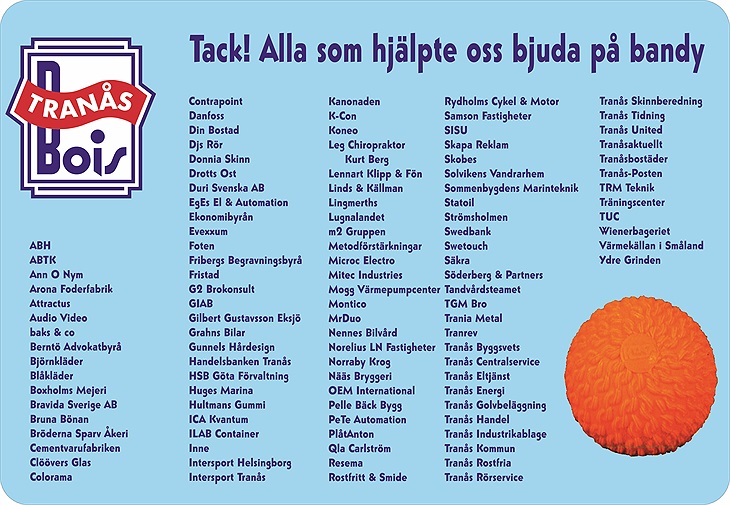 TRANÅS
Bois

Tack! Alla som hjälpte oss bjuda på bandy

ABH
ABTK
Ann O Nym
Arona Foderfabrik
Attractus
Audio Video
baks & co
Berntö Advokatbyrå
Björnkläder
Blåkläder
Boxholms Mejeri
Bravida Sverige AB
Bruna Bönan
Bröderna Sparv Åkeri
Cementvarufabriken
Clöövers Glas
Colorama

Contrapoint
Danfoss
Din Bostad
Djs Rör
Donnia Skinn
Drotts Ost
Duri Svenska AB
EgEs El & Automation
Ekonomibyrån
Evexxum
Foten
Fribergs Begravningsbyrå
Fristad
G2 Brokonsult
GIAB
Gilbert Gustavsson Eksjö
Grahns Bilar
Gunnels Hårdesign
Handelsbanken Tranås
HSB Göta Förvaltning
Huges Marina
Hultmans Gummi
ICA Kvantum
ILAB Container
Inne
Intersport Helsingborg
Intersport Tranås

Kanonaden
K-Con
Koneo
Leg Chiropraktor
Kurt Berg
Lennart Klipp & Fön
Linds & Källman
Lingmerths
Lugnalandet
m2 Gruppen
Metodförstärkningar
Microc Electro
Mitec Industries
Mogg Värmepumpcenter
Montico
MrDuo
Nennes Bilvård
Norelius LN Fastigheter
Norraby Krog
Nääs Bryggeri
OEM International
Pelle Bäck Bygg
PeTe Automation
PlåtAnton
Qla Carlström
Resema
Rostfritt & Smide

Rydholms Cykel & Motor
Samson Fastigheter
SISU
Skapa Reklam
Skobes
Solvikens Vandrarhem
Sommenbygdens Marinteknik
Statoil
Strömsholmen
Swedbank
Swetouch
Säkra
Söderberg & Partners
Tandvårdsteamet
TGM Bro
Trania Metal
Tranrev
Tranås Byggsvets
Tranås Centralservice
Tranås Eltjänst
Tranås Energi
Tranås Golvbeläggning
Tranås Handel
Tranås Industrikablage
Tranås Kommun
Tranås Rostfria
Tranås Rörservice

Tranås Skinnberedning
Tranås Tidning
Tranås United
Tranåsaktuellt
Tranåsbostäder
Tranås-Posten
TRM Teknik
Träningscenter
TUC
Wienerbageriet
Värmekällan i Småland
Ydre Grinden